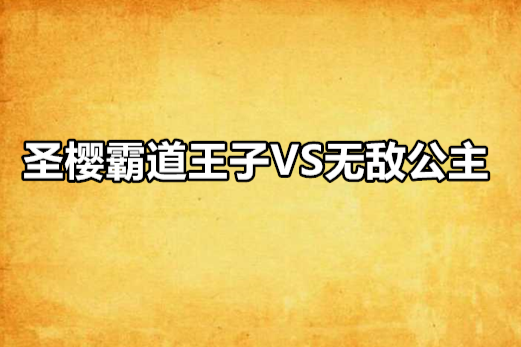 圣樱霸道王子VS无敌公主